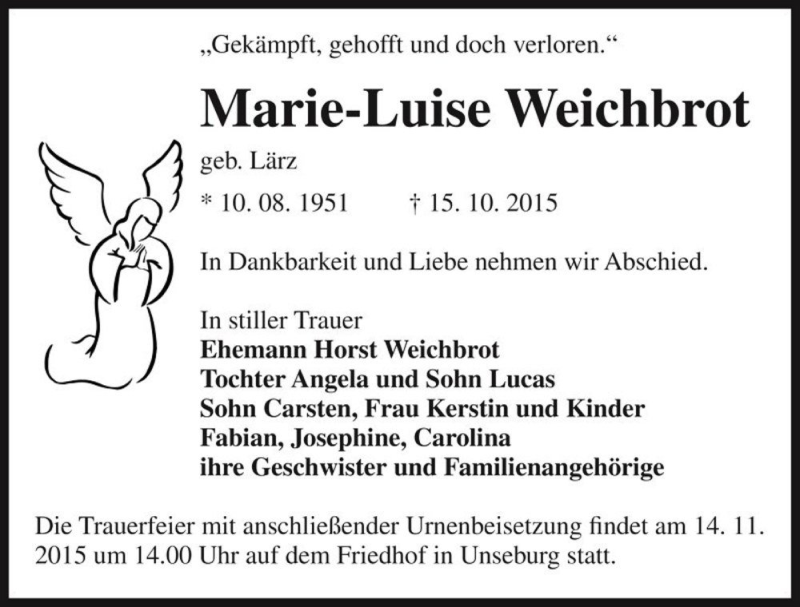 „Gekämpft, gehofft und doch verloren.“

Marie-Luise Weichbrot

geb. Lärz

* 10. 08. 1951 † 15. 10. 2015

In Dankbarkeit und Liebe nehmen wir Abschied.

In stiller Trauer
Ehemann Horst Weichbrot
Tochter Angela und Sohn Lucas
Sohn Carsten, Frau Kerstin und Kinder
Fabian, Josephine, Carolina
ihre Geschwister und Familienangehörige

Die Trauerfeier mit anschließender Urnenbeisetzung findet am 14. 11. 2015 um 14.00 Uhr auf dem Friedhof in Unseburg statt.